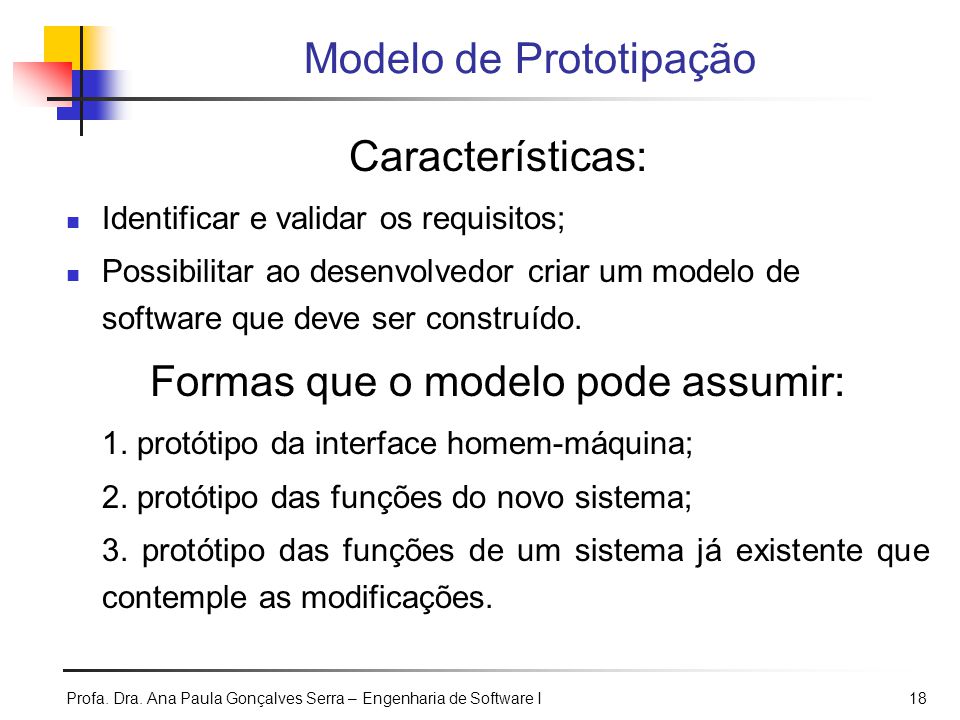 Modelo de Prototipação

Características:

Identificar e validar os requisitos;

Possibilitar ao desenvolvedor criar um modelo de software que deve ser construído.

Formas que o modelo pode assumir:

1. protótipo da interface homem-máquina;

2. protótipo das funções do novo sistema;

3. protótipo das funções de um sistema já existente que contemple as modificações.

Profa. Dra. Ana Paula Gonçalves Serra – Engenharia de Software I

18